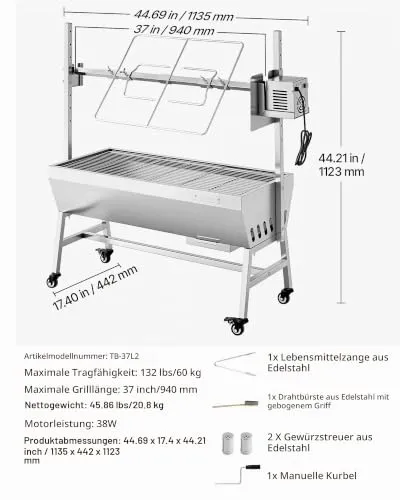 44.69 in / 1135 mm

37 in / 940 mm

44.21 in / 1123 mm

17.40 in / 442 mm

Artikelmodellnummer: TB-37L2

Maximale Tragfähigkeit: 132 lbs/60 kg

Maximale Grilllänge: 37 inch/940 mm

Nettogewicht: 45.86 lbs/20,8 kg

Motorleistung: 38W

Produktabmessungen: 44.69 x 17.4 x 44.21 inch / 1135 x 442 x 1123 mm

1x Lebensmittelzange aus Edelstahl

1x Drahtbürste aus Edelstahl mit gebogenem Griff

2 X Gewürzstreuer aus Edelstahl

1x Manuelle Kurbel